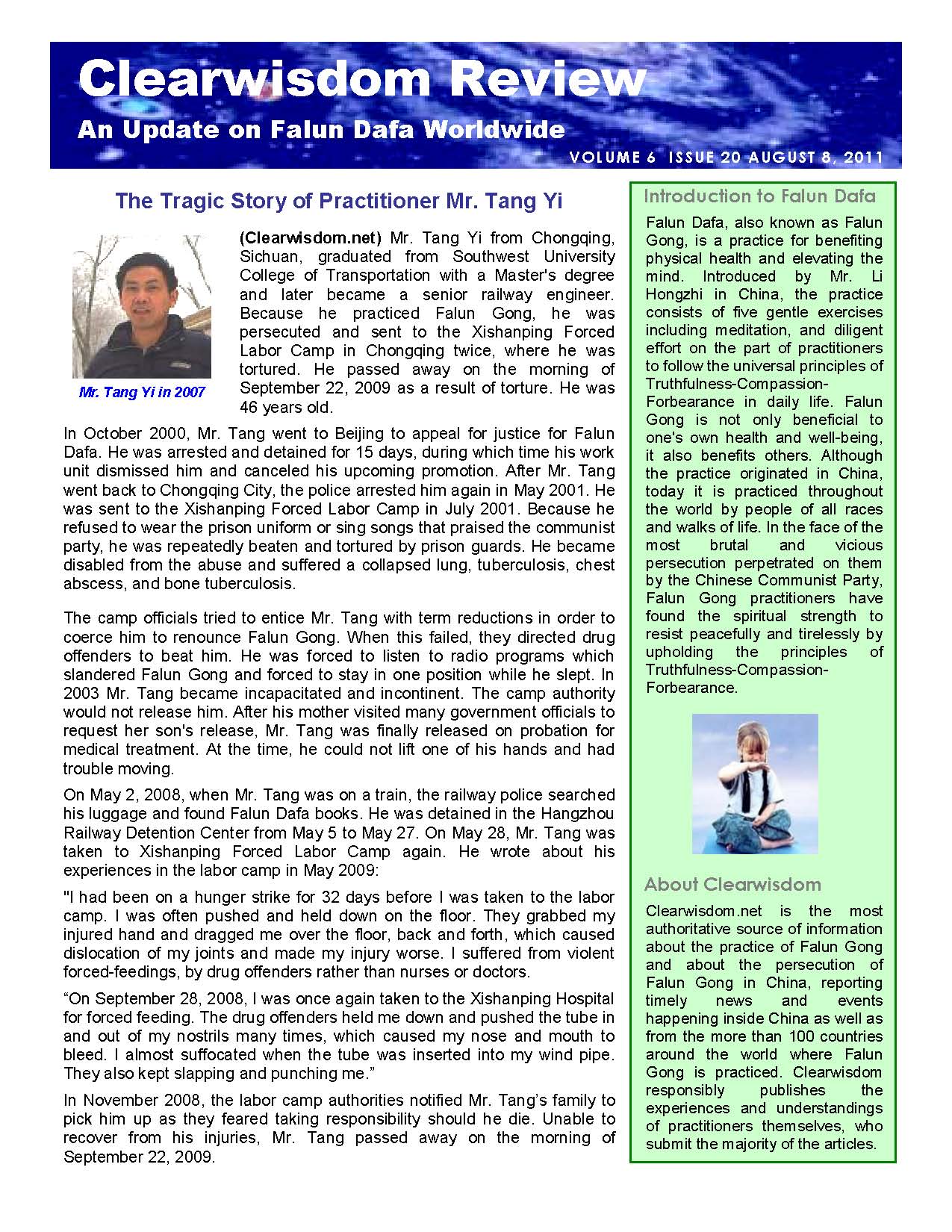 Clearwisdom Review
An Update on Falun Dafa Worldwide
VOLUME 6 ISSUE 20 AUGUST 8, 2011

The Tragic Story of Practitioner Mr. Tang Yi

Mr. Tang Yi in 2007

(Clearwisdom.net) Mr. Tang Yi from Chongqing, Sichuan, graduated from Southwest University College of Transportation with a Master's degree and later became a senior railway engineer. Because he practiced Falun Gong, he was persecuted and sent to the Xishanping Forced Labor Camp in Chongqing twice, where he was tortured. He passed away on the morning of September 22, 2009 as a result of torture. He was 46 years old.

In October 2000, Mr. Tang went to Beijing to appeal for justice for Falun Dafa. He was arrested and detained for 15 days, during which time his work unit dismissed him and canceled his upcoming promotion. After Mr. Tang went back to Chongqing City, the police arrested him again in May 2001. He was sent to the Xishanping Forced Labor Camp in July 2001. Because he refused to wear the prison uniform or sing songs that praised the communist party, he was repeatedly beaten and tortured by prison guards. He became disabled from the abuse and suffered a collapsed lung, tuberculosis, chest abscess, and bone tuberculosis.

The camp officials tried to entice Mr. Tang with term reductions in order to coerce him to renounce Falun Gong. When this failed, they directed drug offenders to beat him. He was forced to listen to radio programs which slandered Falun Gong and forced to stay in one position while he slept. In 2003 Mr. Tang became incapacitated and incontinent. The camp authority would not release him. After his mother visited many government officials to request her son's release, Mr. Tang was finally released on probation for medical treatment. At the time, he could not lift one of his hands and had trouble moving.

On May 2, 2008, when Mr. Tang was on a train, the railway police searched his luggage and found Falun Dafa books. He was detained in the Hangzhou Railway Detention Center from May 5 to May 27. On May 28, Mr. Tang was taken to Xishanping Forced Labor Camp again. He wrote about his experiences in the labor camp in May 2009:

"I had been on a hunger strike for 32 days before I was taken to the labor camp. I was often pushed and held down on the floor. They grabbed my injured hand and dragged me over the floor, back and forth, which caused dislocation of my joints and made my injury worse. I suffered from violent forced-feedings, by drug offenders rather than nurses or doctors.

“On September 28, 2008, I was once again taken to the Xishanping Hospital for forced feeding. The drug offenders held me down and pushed the tube in and out of my nostrils many times, which caused my nose and mouth to bleed. I almost suffocated when the tube was inserted into my wind pipe. They also kept slapping and punching me.”

In November 2008, the labor camp authorities notified Mr. Tang’s family to pick him up as they feared taking responsibility should he die. Unable to recover from his injuries, Mr. Tang passed away on the morning of September 22, 2009.

Introduction to Falun Dafa

Falun Dafa, also known as Falun Gong, is a practice for benefiting physical health and elevating the mind. Introduced by Mr. Li Hongzhi in China, the practice consists of five gentle exercises including meditation, and diligent effort on the part of practitioners to follow the universal principles of Truthfulness-Compassion-Forbearance in daily life. Falun Gong is not only beneficial to one's own health and well-being, it also benefits others. Although the practice originated in China, today it is practiced throughout the world by people of all races and walks of life. In the face of the most brutal and vicious persecution perpetrated on them by the Chinese Communist Party, Falun Gong practitioners have found the spiritual strength to resist peacefully and tirelessly by upholding the principles of Truthfulness-Compassion-Forbearance.

About Clearwisdom

Clearwisdom.net is the most authoritative source of information about the practice of Falun Gong and about the persecution of Falun Gong in China, reporting timely news and events happening inside China as well as from the more than 100 countries around the world where Falun Gong is practiced. Clearwisdom responsibly publishes the experiences and understandings of practitioners themselves, who submit the majority of the articles.